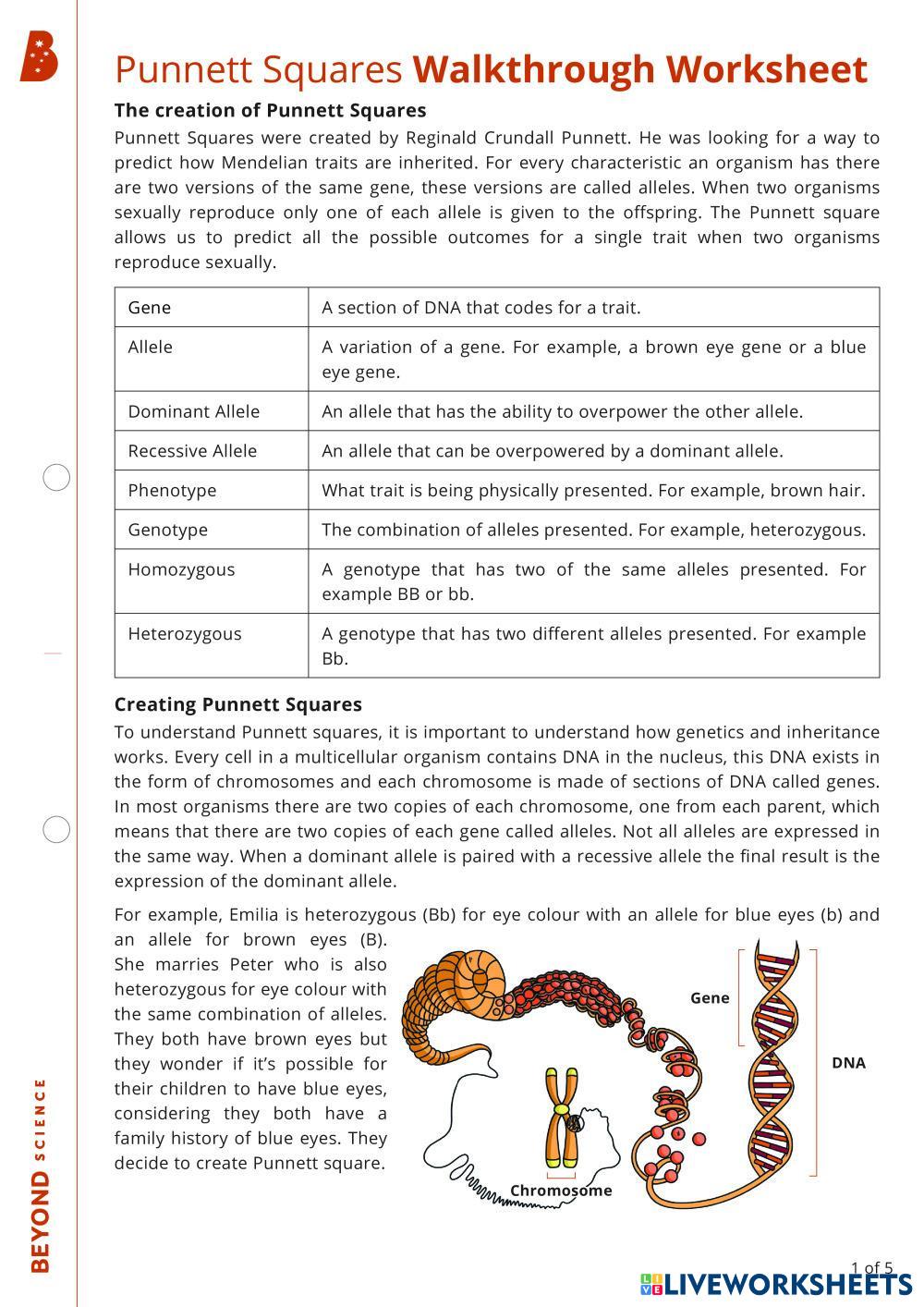 Punnett Squares Walkthrough Worksheet

The creation of Punnett Squares

Punnett Squares were created by Reginald Crundall Punnett. He was looking for a way to predict how Mendelian traits are inherited. For every characteristic an organism has there are two versions of the same gene, these versions are called alleles. When two organisms sexually reproduce only one of each allele is given to the offspring. The Punnett square allows us to predict all the possible outcomes for a single trait when two organisms reproduce sexually.

| Gene | A section of DNA that codes for a trait. |
|---|---|
| Allele | A variation of a gene. For example, a brown eye gene or a blue eye gene. |
| Dominant Allele | An allele that has the ability to overpower the other allele. |
| Recessive Allele | An allele that can be overpowered by a dominant allele. |
| Phenotype | What trait is being physically presented. For example, brown hair. |
| Genotype | The combination of alleles presented. For example, heterozygous. |
| Homozygous | A genotype that has two of the same alleles presented. For example BB or bb. |
| Heterozygous | A genotype that has two different alleles presented. For example Bb. |

Creating Punnett Squares

To understand Punnett squares, it is important to understand how genetics and inheritance works. Every cell in a multicellular organism contains DNA in the nucleus, this DNA exists in the form of chromosomes and each chromosome is made of sections of DNA called genes. In most organisms there are two copies of each chromosome, one from each parent, which means that there are two copies of each gene called alleles. Not all alleles are expressed in the same way. When a dominant allele is paired with a recessive allele the final result is the expression of the dominant allele.

For example, Emilia is heterozygous (Bb) for eye colour with an allele for blue eyes (b) and an allele for brown eyes (B). She marries Peter who is also heterozygous for eye colour with the same combination of alleles. They both have brown eyes but they wonder if it's possible for their children to have blue eyes, considering they both have a family history of blue eyes. They decide to create Punnett square.

Gene

DNA

Chromosome

BEYOND SCIENCE

1 of 5

LIVEWORKSHEETS